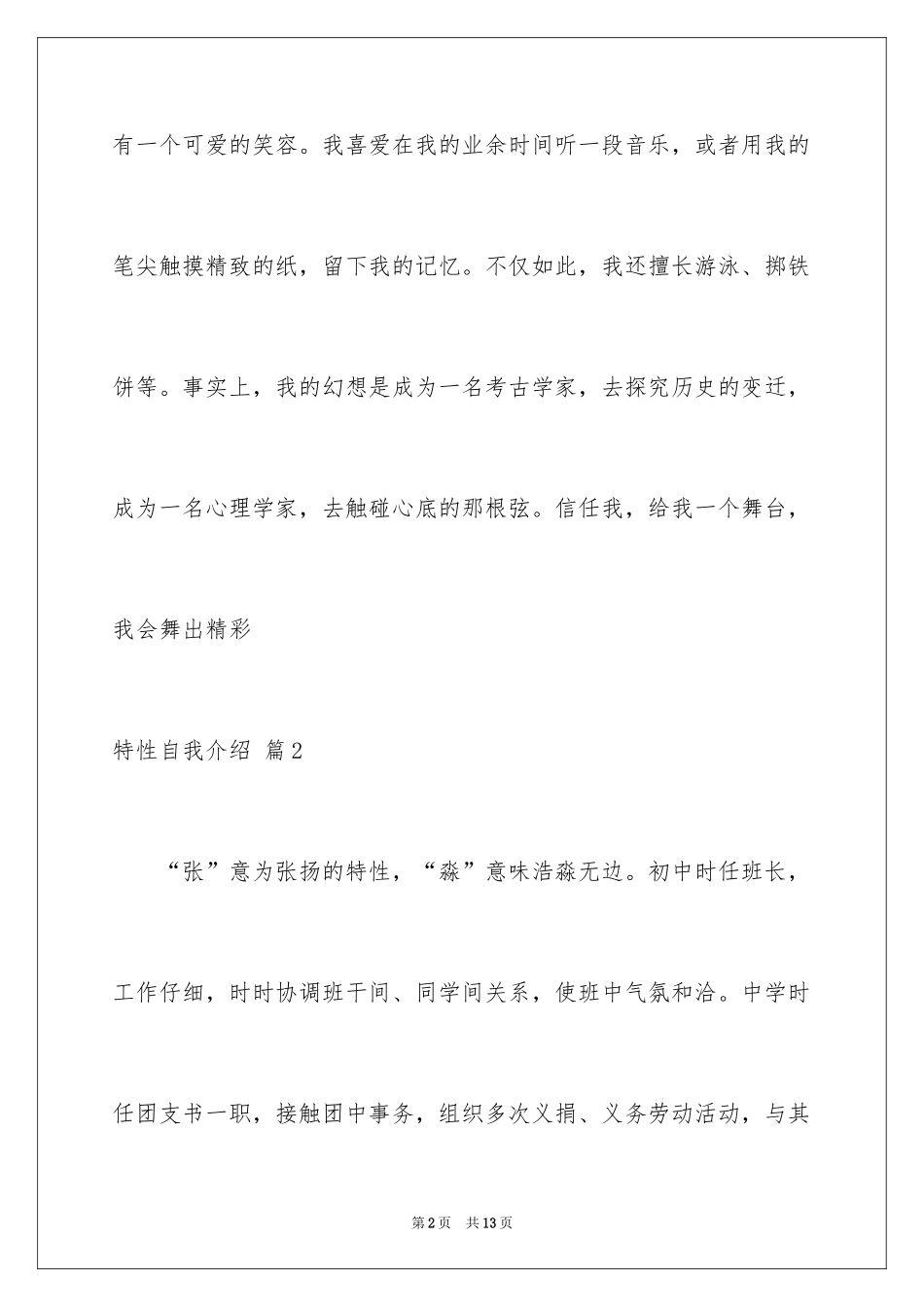 有一个可爱的笑容。我喜爱在我的业余时间听一段音乐，或者用我的笔尖触摸精致的纸，留下我的记忆。不仅如此，我还擅长游泳、掷铁饼等。事实上，我的幻想是成为一名考古学家，去探究历史的变迁，成为一名心理学家，去触碰心底的那根弦。信任我，给我一个舞台，我会舞出精彩

特性自我介绍 篇2

“张”意为张扬的特性，“淼”意味浩淼无边。初中时任班长，工作仔细，时时协调班干间、同学间关系，使班中气氛和洽。中学时任团支书一职，接触团中事务，组织多次义捐、义务劳动活动，与其

第2页 共13页